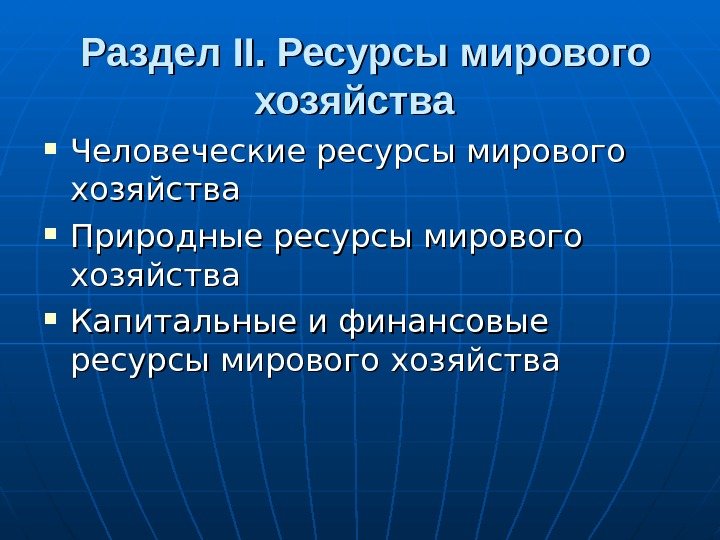 Раздел II. Ресурсы мирового хозяйства

• Человеческие ресурсы мирового хозяйства
• Природные ресурсы мирового хозяйства
• Капитальные и финансовые ресурсы мирового хозяйства